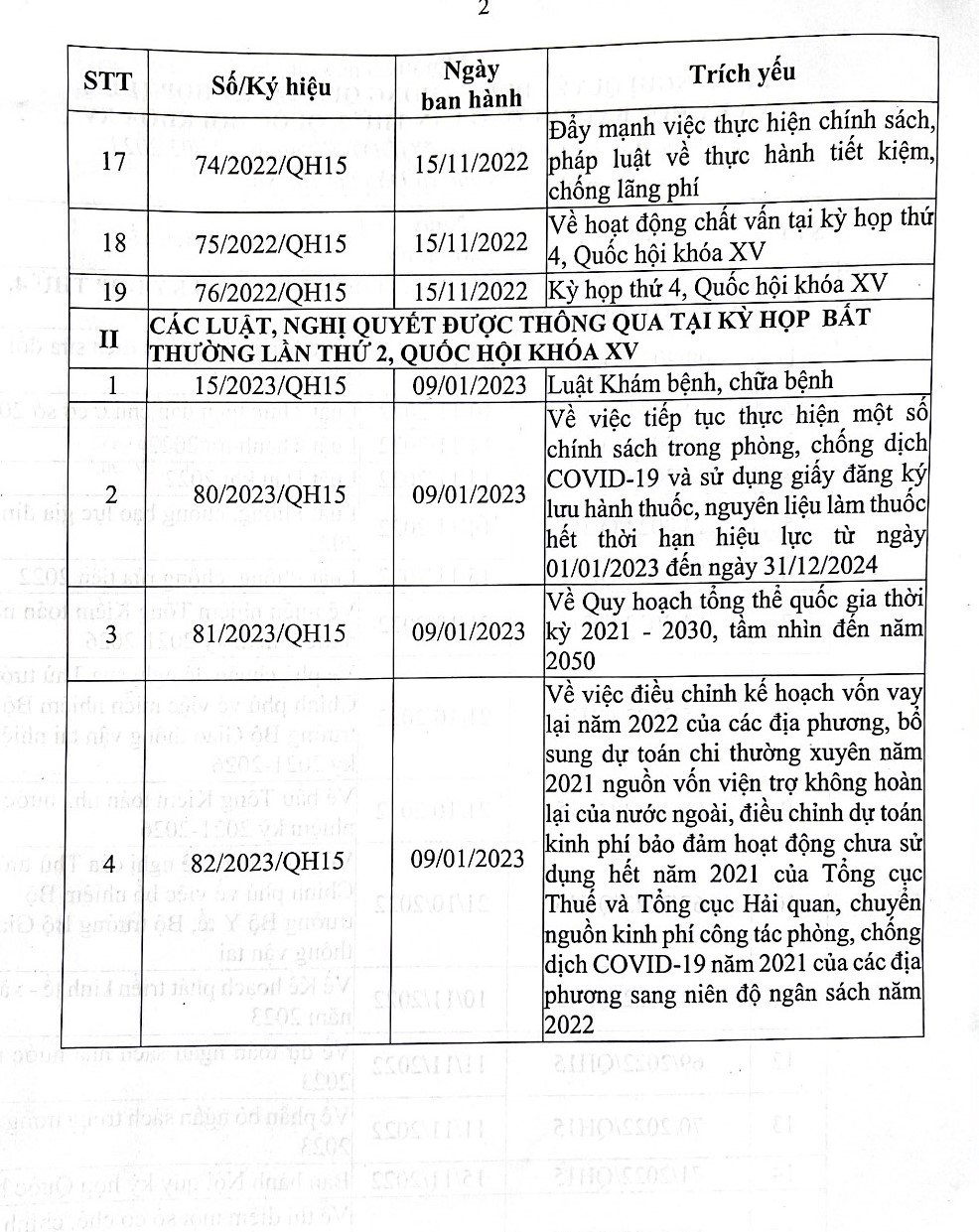 2

| STT | Số/Ký hiệu | Ngày ban hành | Trích yếu |
|---|---|---|---|
| 17 | 74/2022/QH15 | 15/11/2022 | Đẩy mạnh việc thực hiện chính sách, pháp luật về thực hành tiết kiệm, chống lãng phí |
| 18 | 75/2022/QH15 | 15/11/2022 | Về hoạt động chất vấn tại kỳ họp thứ 4, Quốc hội khóa XV |
| 19 | 76/2022/QH15 | 15/11/2022 | Kỳ họp thứ 4, Quốc hội khóa XV |
| II | CÁC LUẬT, NGHỊ QUYẾT ĐƯỢC THÔNG QUA TẠI KỲ HỌP BẤT THƯỜNG LẦN THỨ 2, QUỐC HỘI KHÓA XV | | |
| 1 | 15/2023/QH15 | 09/01/2023 | Luật Khám bệnh, chữa bệnh |
| 2 | 80/2023/QH15 | 09/01/2023 | Về việc tiếp tục thực hiện một số chính sách trong phòng, chống dịch COVID-19 và sử dụng giấy đăng ký lưu hành thuốc, nguyên liệu làm thuốc hết thời hạn hiệu lực từ ngày 01/01/2023 đến ngày 31/12/2024 |
| 3 | 81/2023/QH15 | 09/01/2023 | Về Quy hoạch tổng thể quốc gia thời kỳ 2021 - 2030, tầm nhìn đến năm 2050 |
| 4 | 82/2023/QH15 | 09/01/2023 | Về việc điều chỉnh kế hoạch vốn vay lại năm 2022 của các địa phương, bổ sung dự toán chi thường xuyên năm 2021 nguồn vốn viện trợ không hoàn lại của nước ngoài, điều chỉnh dự toán kinh phí bảo đảm hoạt động chưa sử dụng hết năm 2021 của Tổng cục Thuế và Tổng cục Hải quan, chuyển nguồn kinh phí công tác phòng, chống dịch COVID-19 năm 2021 của các địa phương sang niên độ ngân sách năm 2022 |